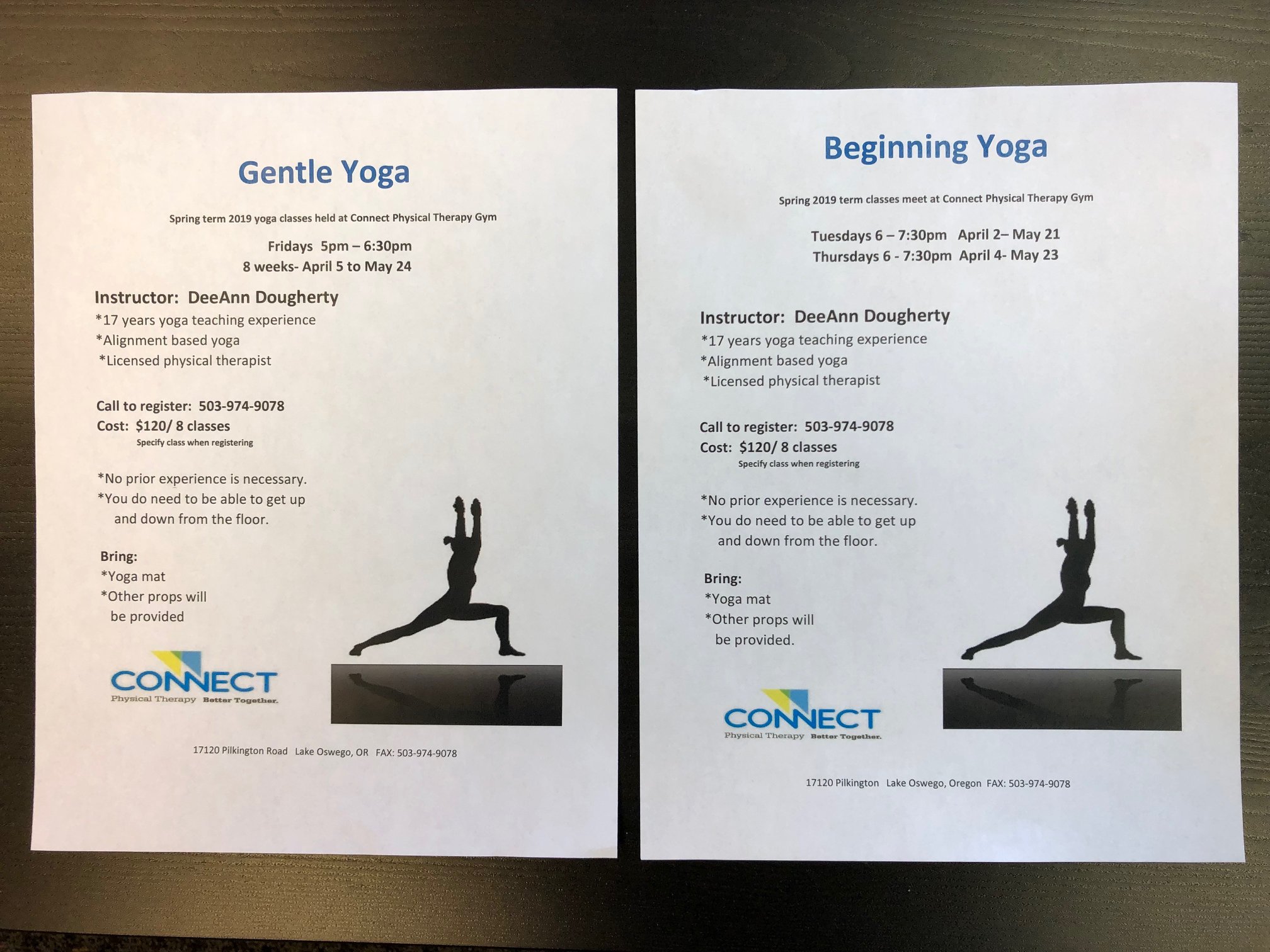 Gentle Yoga

Spring term 2019 yoga classes held at Connect Physical Therapy Gym

Fridays 5pm – 6:30pm
8 weeks- April 5 to May 24

Instructor: DeeAnn Dougherty
*17 years yoga teaching experience
*Alignment based yoga
*Licensed physical therapist

Call to register: 503-974-9078
Cost: $120/ 8 classes
Specify class when registering

*No prior experience is necessary.
*You do need to be able to get up and down from the floor.

Bring:
*Yoga mat
*Other props will be provided

CONNECT
Physical Therapy Better Together.

17120 Pilkington Road Lake Oswego, OR FAX: 503-974-9078

Beginning Yoga

Spring 2019 term classes meet at Connect Physical Therapy Gym

Tuesdays 6 – 7:30pm April 2– May 21
Thursdays 6 - 7:30pm April 4- May 23

Instructor: DeeAnn Dougherty
*17 years yoga teaching experience
*Alignment based yoga
*Licensed physical therapist

Call to register: 503-974-9078
Cost: $120/ 8 classes
Specify class when registering

*No prior experience is necessary.
*You do need to be able to get up and down from the floor.

Bring:
*Yoga mat
*Other props will be provided.

CONNECT
Physical Therapy Better Together.

17120 Pilkington Lake Oswego, Oregon FAX: 503-974-9078